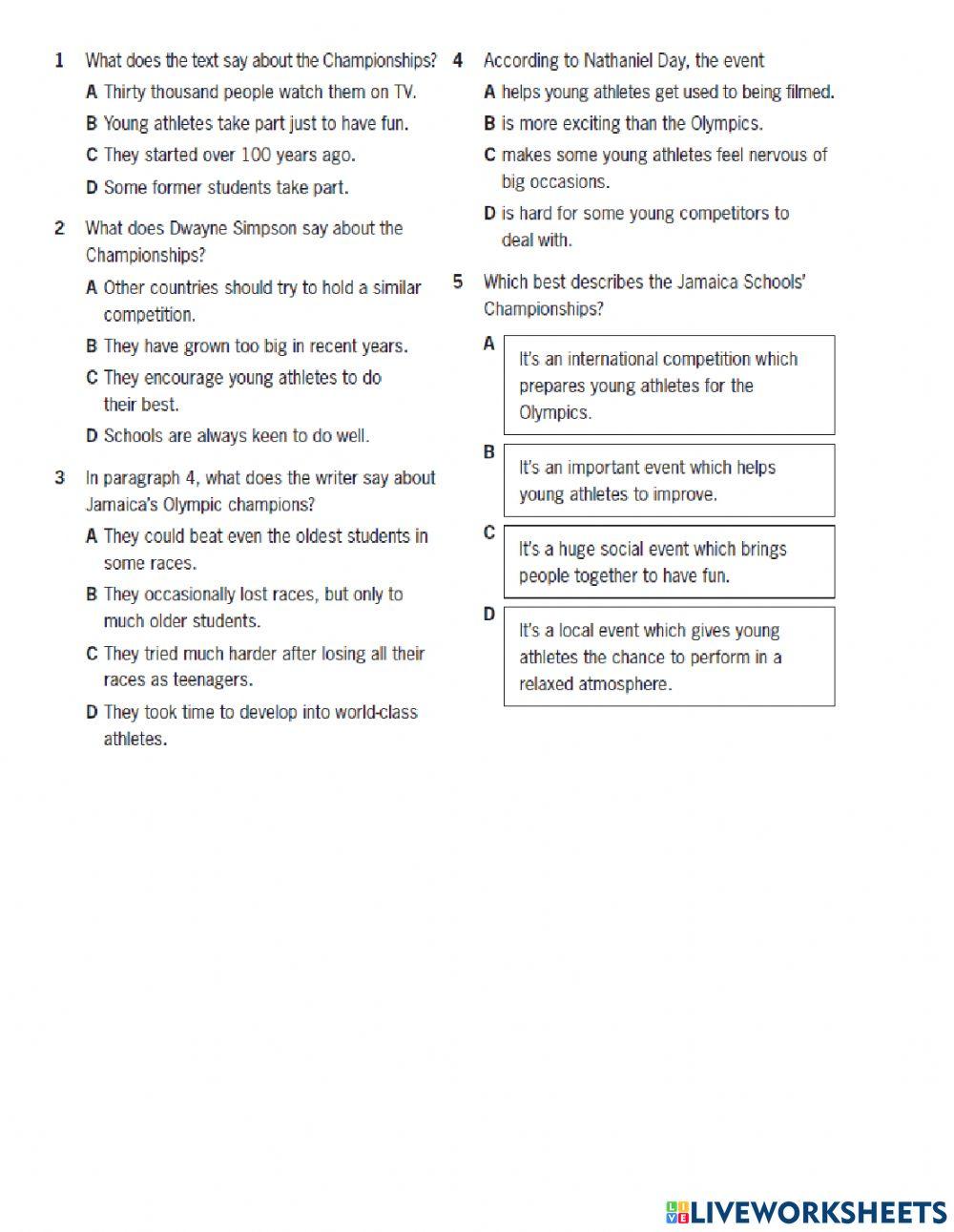 1 What does the text say about the Championships?

A Thirty thousand people watch them on TV.

B Young athletes take part just to have fun.

C They started over 100 years ago.

D Some former students take part.

2 What does Dwayne Simpson say about the Championships?

A Other countries should try to hold a similar competition.

B They have grown too big in recent years.

C They encourage young athletes to do their best.

D Schools are always keen to do well.

3 In paragraph 4, what does the writer say about Jamaica's Olympic champions?

A They could beat even the oldest students in some races.

B They occasionally lost races, but only to much older students.

C They tried much harder after losing all their races as teenagers.

D They took time to develop into world-class athletes.

4 According to Nathaniel Day, the event

A helps young athletes get used to being filmed.

B is more exciting than the Olympics.

C makes some young athletes feel nervous of big occasions.

D is hard for some young competitors to deal with.

5 Which best describes the Jamaica Schools' Championships?

A It's an international competition which prepares young athletes for the Olympics.

B It's an important event which helps young athletes to improve.

C It's a huge social event which brings people together to have fun.

D It's a local event which gives young athletes the chance to perform in a relaxed atmosphere.

LIVEWORKSHEETS